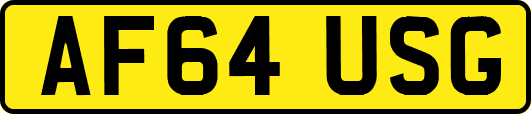 AF64 USG